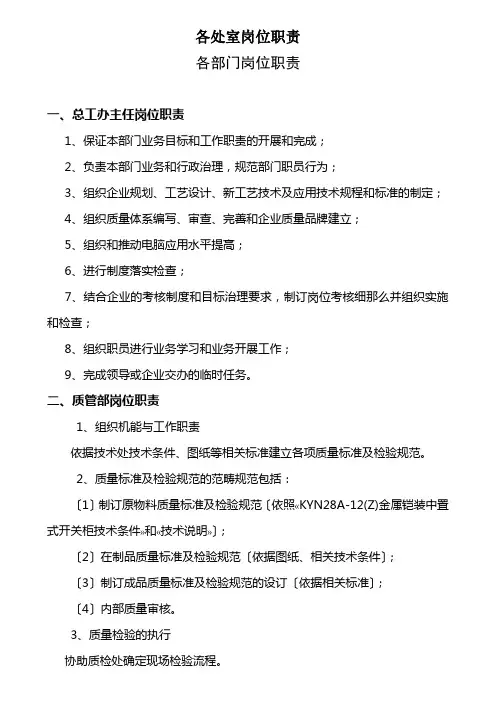 各处室岗位职责

各部门岗位职责

一、总工办主任岗位职责

1、保证本部门业务目标和工作职责的开展和完成；

2、负责本部门业务和行政治理，规范部门职员行为；

3、组织企业规划、工艺设计、新工艺技术及应用技术规程和标准的制定；

4、组织质量体系编写、审查、完善和企业质量品牌建立；

5、组织和推动电脑应用水平提高；

6、进行制度落实检查；

7、结合企业的考核制度和目标治理要求，制订岗位考核细那么并组织实施和检查；

8、组织职员进行业务学习和业务开展工作；

9、完成领导或企业交办的临时任务。

二、质管部岗位职责

1、组织机能与工作职责

依据技术处技术条件、图纸等相关标准建立各项质量标准及检验规范。

2、质量标准及检验规范的范畴规范包括：

〔1〕制订原物料质量标准及检验规范〔依照«KYN28A-12(Z)金属铠装中置式开关柜技术条件»和«技术说明»〕；

〔2〕在制品质量标准及检验规范〔依据图纸、相关技术条件〕；

〔3〕制订成品质量标准及检验规范的设订〔依据相关标准〕；

〔4〕内部质量审核。

3、质量检验的执行

协助质检处确定现场检验流程。